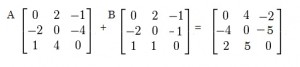 A $\begin{bmatrix} 0 & 2 & -1 \\ -2 & 0 & -4 \\ 1 & 4 & 0 \end{bmatrix}$ + B $\begin{bmatrix} 0 & 2 & -1 \\ -2 & 0 & -1 \\ 1 & 1 & 0 \end{bmatrix}$ = $\begin{bmatrix} 0 & 4 & -2 \\ -4 & 0 & -5 \\ 2 & 5 & 0 \end{bmatrix}$